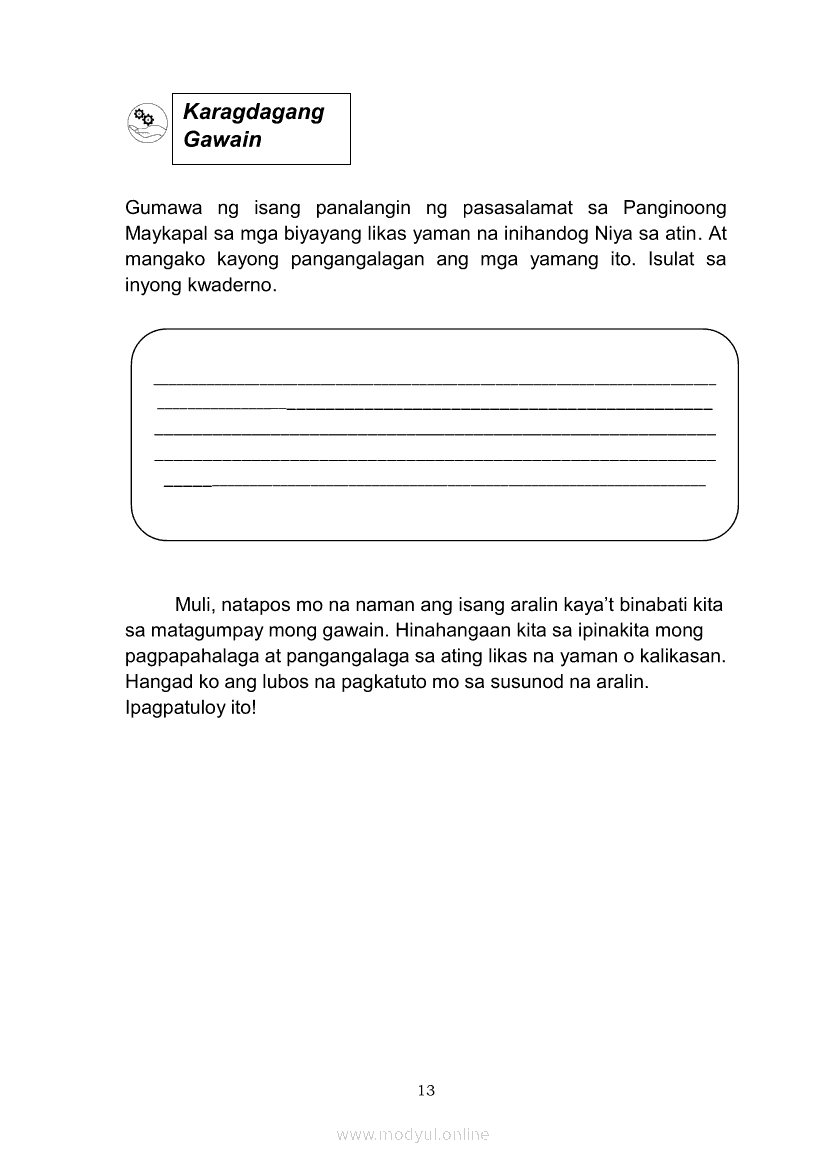 Karagdagang Gawain

Gumawa ng isang panalangin ng pasasalamat sa Panginoong Maykapal sa mga biyayang likas yaman na inihandog Niya sa atin. At mangako kayong pangangalagan ang mga yamang ito. Isulat sa inyong kwaderno.

Muli, natapos mo na naman ang isang aralin kaya't binabati kita sa matagumpay mong gawain. Hinahangaan kita sa ipinakita mong pagpapahalaga at pangangalaga sa ating likas na yaman o kalikasan. Hangad ko ang lubos na pagkatuto mo sa susunod na aralin. Ipagpatuloy ito!

13

www.modyul.online